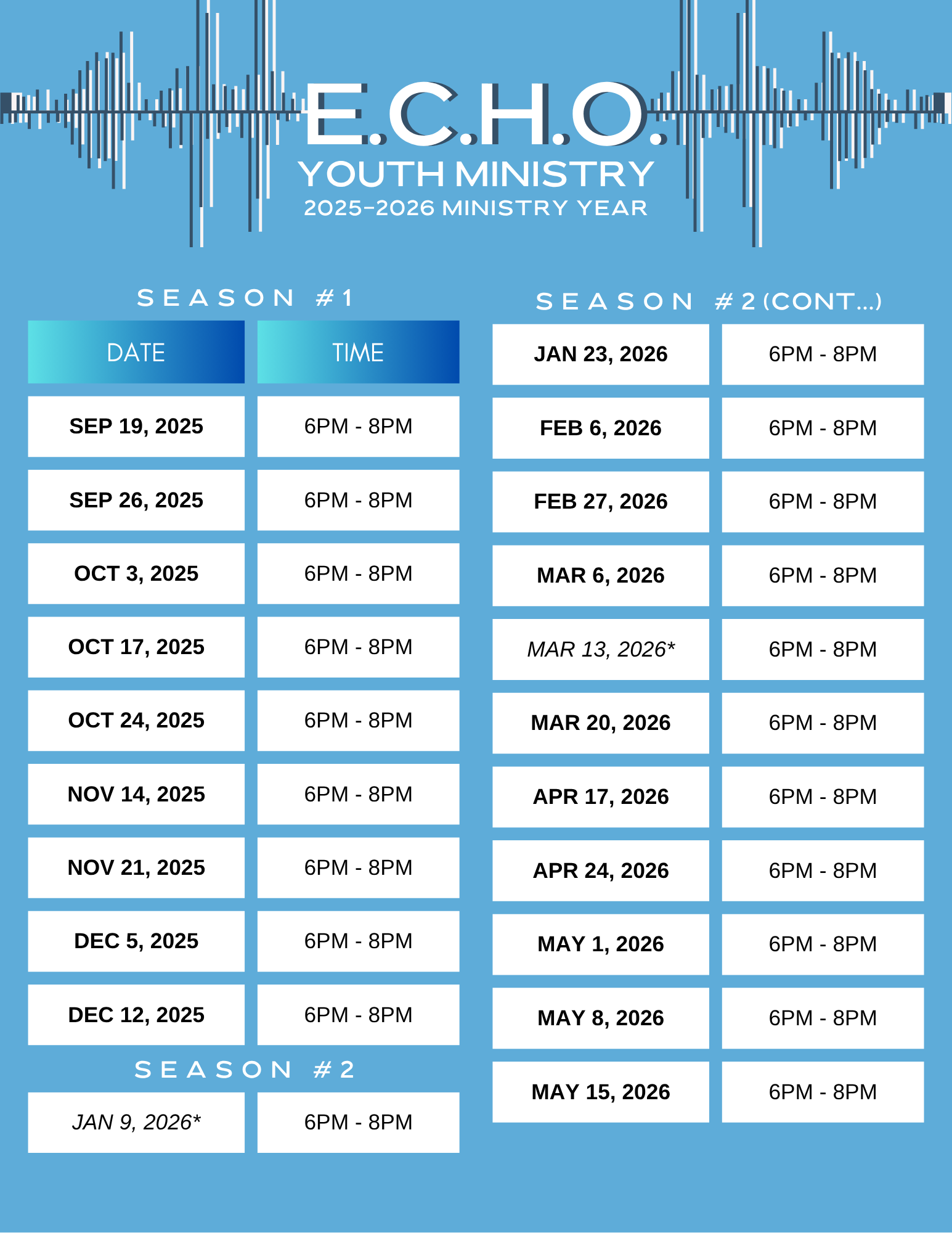 E.C.H.O.
YOUTH MINISTRY
2025-2026 MINISTRY YEAR

SEASON #1

| DATE | TIME |
|---|---|
| SEP 19, 2025 | 6PM - 8PM |
| SEP 26, 2025 | 6PM - 8PM |
| OCT 3, 2025 | 6PM - 8PM |
| OCT 17, 2025 | 6PM - 8PM |
| OCT 24, 2025 | 6PM - 8PM |
| NOV 14, 2025 | 6PM - 8PM |
| NOV 21, 2025 | 6PM - 8PM |
| DEC 5, 2025 | 6PM - 8PM |
| DEC 12, 2025 | 6PM - 8PM |

SEASON #2

| JAN 9, 2026* | 6PM - 8PM |
|---|---|

SEASON #2 (CONT...)

| JAN 23, 2026 | 6PM - 8PM |
|---|---|
| FEB 6, 2026 | 6PM - 8PM |
| FEB 27, 2026 | 6PM - 8PM |
| MAR 6, 2026 | 6PM - 8PM |
| MAR 13, 2026* | 6PM - 8PM |
| MAR 20, 2026 | 6PM - 8PM |
| APR 17, 2026 | 6PM - 8PM |
| APR 24, 2026 | 6PM - 8PM |
| MAY 1, 2026 | 6PM - 8PM |
| MAY 8, 2026 | 6PM - 8PM |
| MAY 15, 2026 | 6PM - 8PM |